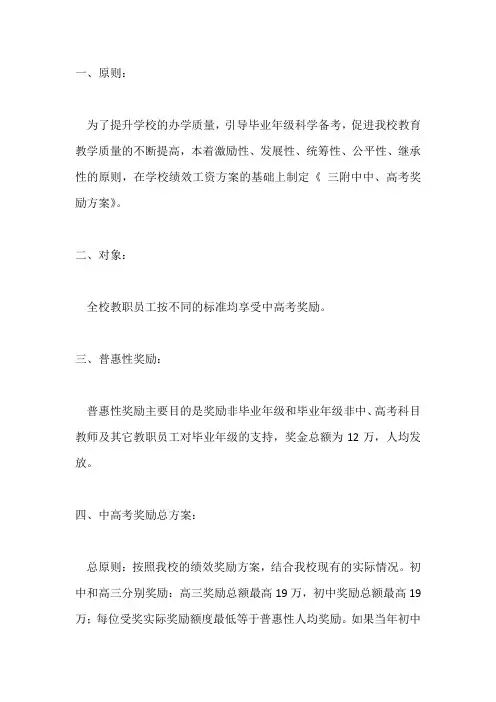 一、原则：

为了提升学校的办学质量，引导毕业年级科学备考，促进我校教育教学质量的不断提高，本着激励性、发展性、统筹性、公平性、继承性的原则，在学校绩效工资方案的基础上制定《 三附中中、高考奖励方案》。

二、对象：

全校教职员工按不同的标准均享受中高考奖励。

三、普惠性奖励：

普惠性奖励主要目的是奖励非毕业年级和毕业年级非中、高考科目教师及其它教职员工对毕业年级的支持，奖金总额为 12 万，人均发放。

四、中高考奖励总方案：

总原则：按照我校的绩效奖励方案，结合我校现有的实际情况。初中和高三分别奖励：高三奖励总额最高 19 万，初中奖励总额最高 19 万；每位受奖实际奖励额度最低等于普惠性人均奖励。如果当年初中